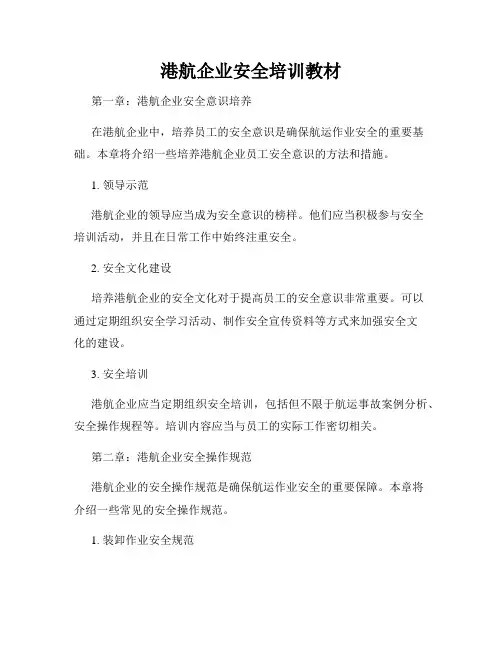 港航企业安全培训教材

第一章：港航企业安全意识培养

在港航企业中，培养员工的安全意识是确保航运作业安全的重要基础。本章将介绍一些培养港航企业员工安全意识的方法和措施。

1. 领导示范

港航企业的领导应当成为安全意识的榜样。他们应当积极参与安全培训活动，并且在日常工作中始终注重安全。

2. 安全文化建设

培养港航企业的安全文化对于提高员工的安全意识非常重要。可以通过定期组织安全学习活动、制作安全宣传资料等方式来加强安全文化的建设。

3. 安全培训

港航企业应当定期组织安全培训，包括但不限于航运事故案例分析、安全操作规程等。培训内容应当与员工的实际工作密切相关。

第二章：港航企业安全操作规范

港航企业的安全操作规范是确保航运作业安全的重要保障。本章将介绍一些常见的安全操作规范。

1. 装卸作业安全规范